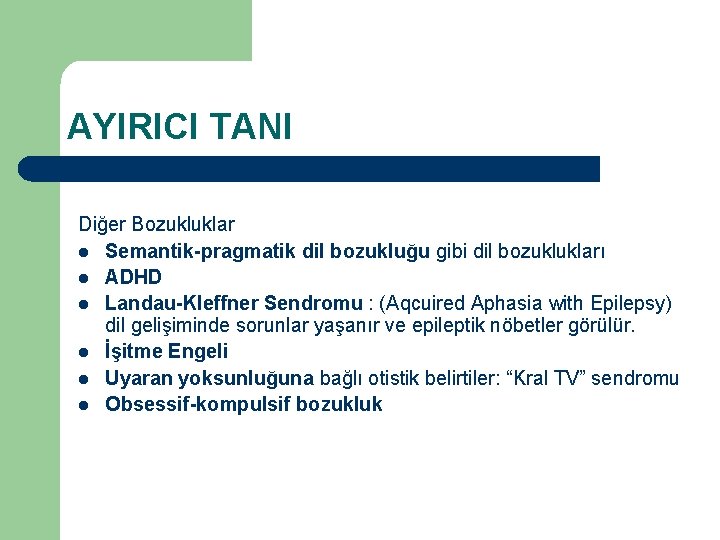 AYIRICI TANI

Diğer Bozukluklar

• Semantik-pragmatik dil bozukluğu gibi dil bozuklukları
• ADHD
• Landau-Kleffner Sendromu : (Aqcuired Aphasia with Epilepsy) dil gelişiminde sorunlar yaşanır ve epileptik nöbetler görülür.
• İşitme Engeli
• Uyaran yoksunluğuna bağlı otistik belirtiler: "Kral TV" sendromu
• Obsessif-kompulsif bozukluk